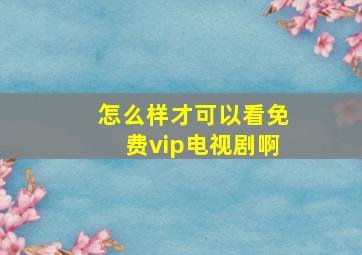 怎么样才可以看免费vip电视剧啊